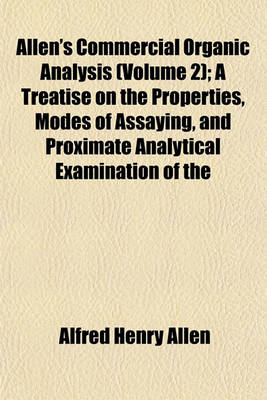 Allen's Commercial Organic Analysis (Volume 2); A Treatise on the Properties, Modes of Assaying, and Proximate Analytical Examination of the

Alfred Henry Allen